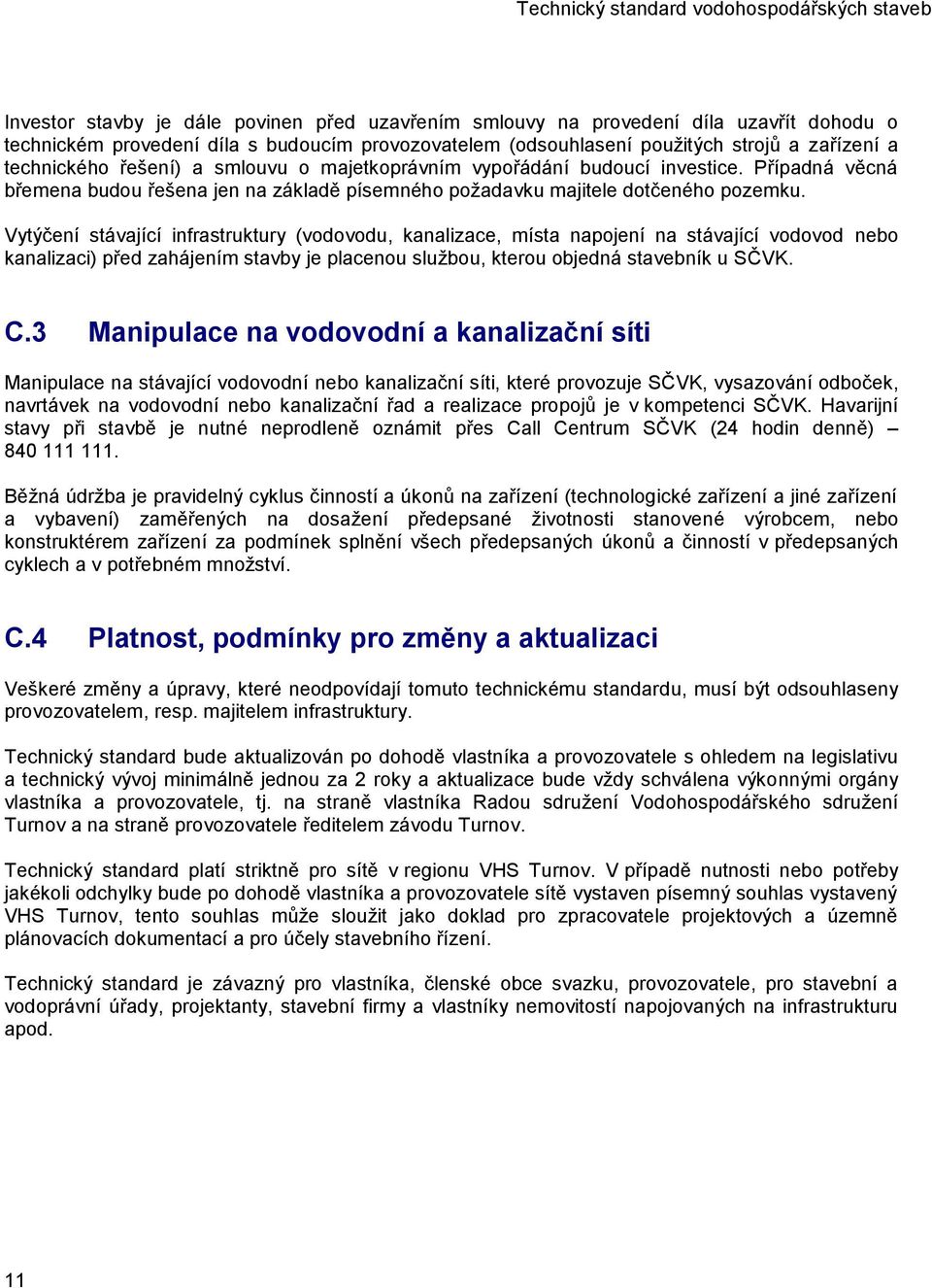 Technický standard vodohospodářských staveb

Investor stavby je dále povinen před uzavřením smlouvy na provedení díla uzavřít dohodu o technickém provedení díla s budoucím provozovatelem (odsouhlasení použitých strojů a zařízení a technického řešení) a smlouvu o majetkoprávním vypořádání budoucí investice. Případná věcná břemena budou řešena jen na základě písemného požadavku majitele dotčeného pozemku.

Vytýčení stávající infrastruktury (vodovodu, kanalizace, místa napojení na stávající vodovod nebo kanalizaci) před zahájením stavby je placenou službou, kterou objedná stavebník u SČVK.

C.3 Manipulace na vodovodní a kanalizační síti

Manipulace na stávající vodovodní nebo kanalizační síti, které provozuje SČVK, vysazování odboček, navrtávek na vodovodní nebo kanalizační řad a realizace propojů je v kompetenci SČVK. Havarijní stavy při stavbě je nutné neprodleně oznámit přes Call Centrum SČVK (24 hodin denně) – 840 111 111.

Běžná údržba je pravidelný cyklus činností a úkonů na zařízení (technologické zařízení a jiné zařízení a vybavení) zaměřených na dosažení předepsané životnosti stanovené výrobcem, nebo konstruktérem zařízení za podmínek splnění všech předepsaných úkonů a činností v předepsaných cyklech a v potřebném množství.

C.4 Platnost, podmínky pro změny a aktualizaci

Veškeré změny a úpravy, které neodpovídají tomuto technickému standardu, musí být odsouhlaseny provozovatelem, resp. majitelem infrastruktury.

Technický standard bude aktualizován po dohodě vlastníka a provozovatele s ohledem na legislativu a technický vývoj minimálně jednou za 2 roky a aktualizace bude vždy schválena výkonnými orgány vlastníka a provozovatele, tj. na straně vlastníka Radou sdružení Vodohospodářského sdružení Turnov a na straně provozovatele ředitelem závodu Turnov.

Technický standard platí striktně pro sítě v regionu VHS Turnov. V případě nutnosti nebo potřeby jakékoli odchylky bude po dohodě vlastníka a provozovatele sítě vystaven písemný souhlas vystavený VHS Turnov, tento souhlas může sloužit jako doklad pro zpracovatele projektových a územně plánovacích dokumentací a pro účely stavebního řízení.

Technický standard je závazný pro vlastníka, členské obce svazku, provozovatele, pro stavební a vodoprávní úřady, projektanty, stavební firmy a vlastníky nemovitostí napojovaných na infrastrukturu apod.

11